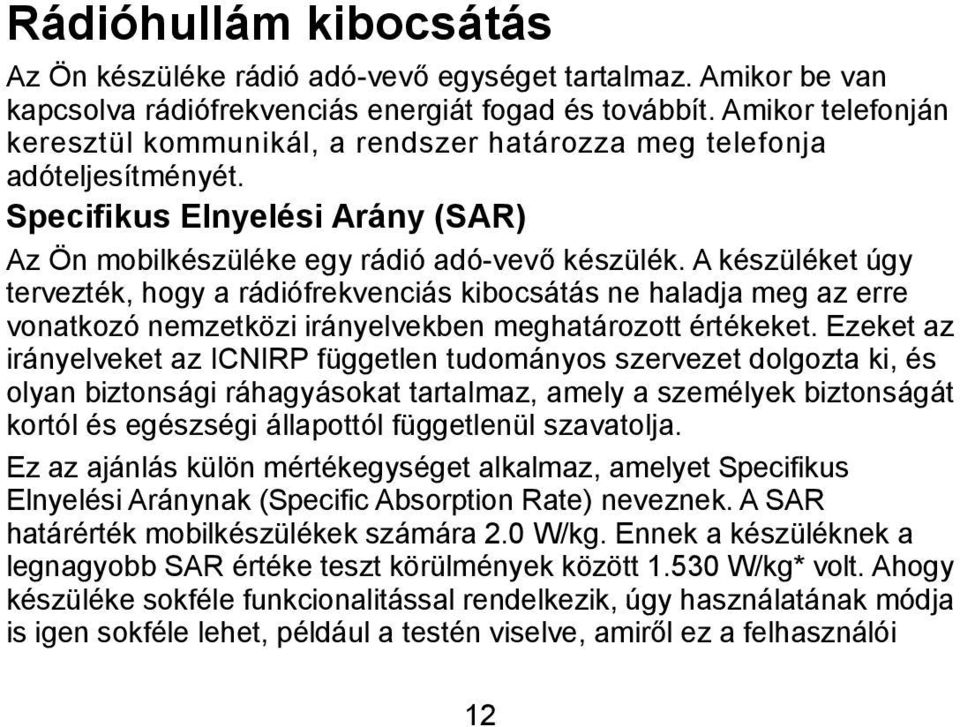 Rádióhullám kibocsátás

Az Ön készüléke rádió adó-vevő egységet tartalmaz. Amikor be van kapcsolva rádiófrekvenciás energiát fogad és továbbít. Amikor telefonján keresztül kommunikál, a rendszer határozza meg telefonja adóteljesítményét.

Specifikus Elnyelési Arány (SAR)

Az Ön mobilkészüléke egy rádió adó-vevő készülék. A készüléket úgy tervezték, hogy a rádiófrekvenciás kibocsátás ne haladja meg az erre vonatkozó nemzetközi irányelvekben meghatározott értékeket. Ezeket az irányelveket az ICNIRP független tudományos szervezet dolgozta ki, és olyan biztonsági ráhagyásokat tartalmaz, amely a személyek biztonságát kortól és egészségi állapottól függetlenül szavatolja.

Ez az ajánlás külön mértékegységet alkalmaz, amelyet Specifikus Elnyelési Aránynak (Specific Absorption Rate) neveznek. A SAR határérték mobilkészülékek számára 2.0 W/kg. Ennek a készüléknek a legnagyobb SAR értéke teszt körülmények között 1.530 W/kg* volt. Ahogy készüléke sokféle funkcionalitással rendelkezik, úgy használatának módja is igen sokféle lehet, például a testén viselve, amiről ez a felhasználói

12